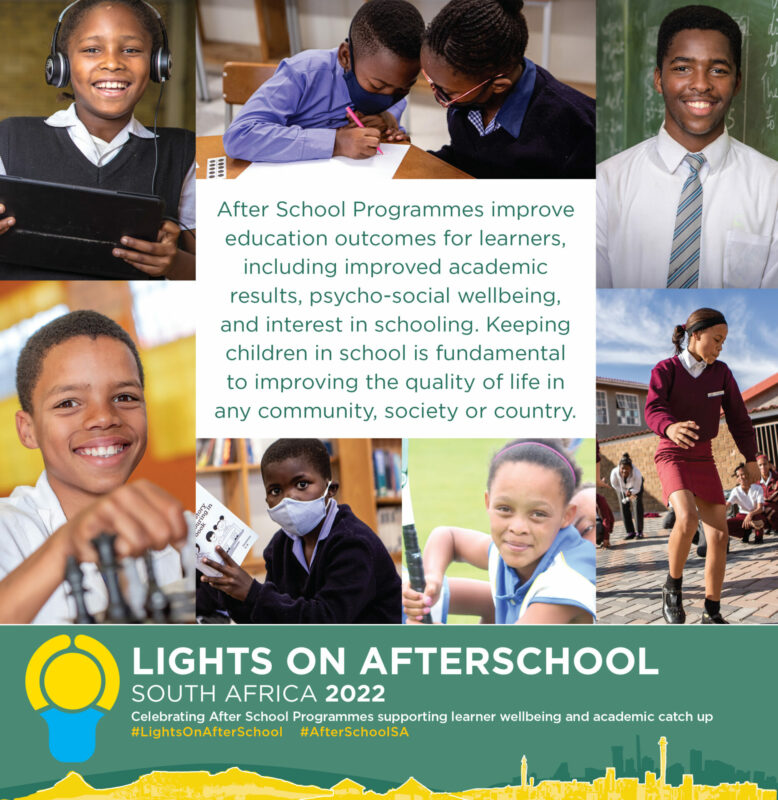 After School Programmes improve education outcomes for learners, including improved academic results, psycho-social wellbeing, and interest in schooling. Keeping children in school is fundamental to improving the quality of life in any community, society or country.

LIGHTS ON AFTERSCHOOL
SOUTH AFRICA 2022
Celebrating After School Programmes supporting learner wellbeing and academic catch up
#LightsOnAfterSchool #AfterSchoolSA